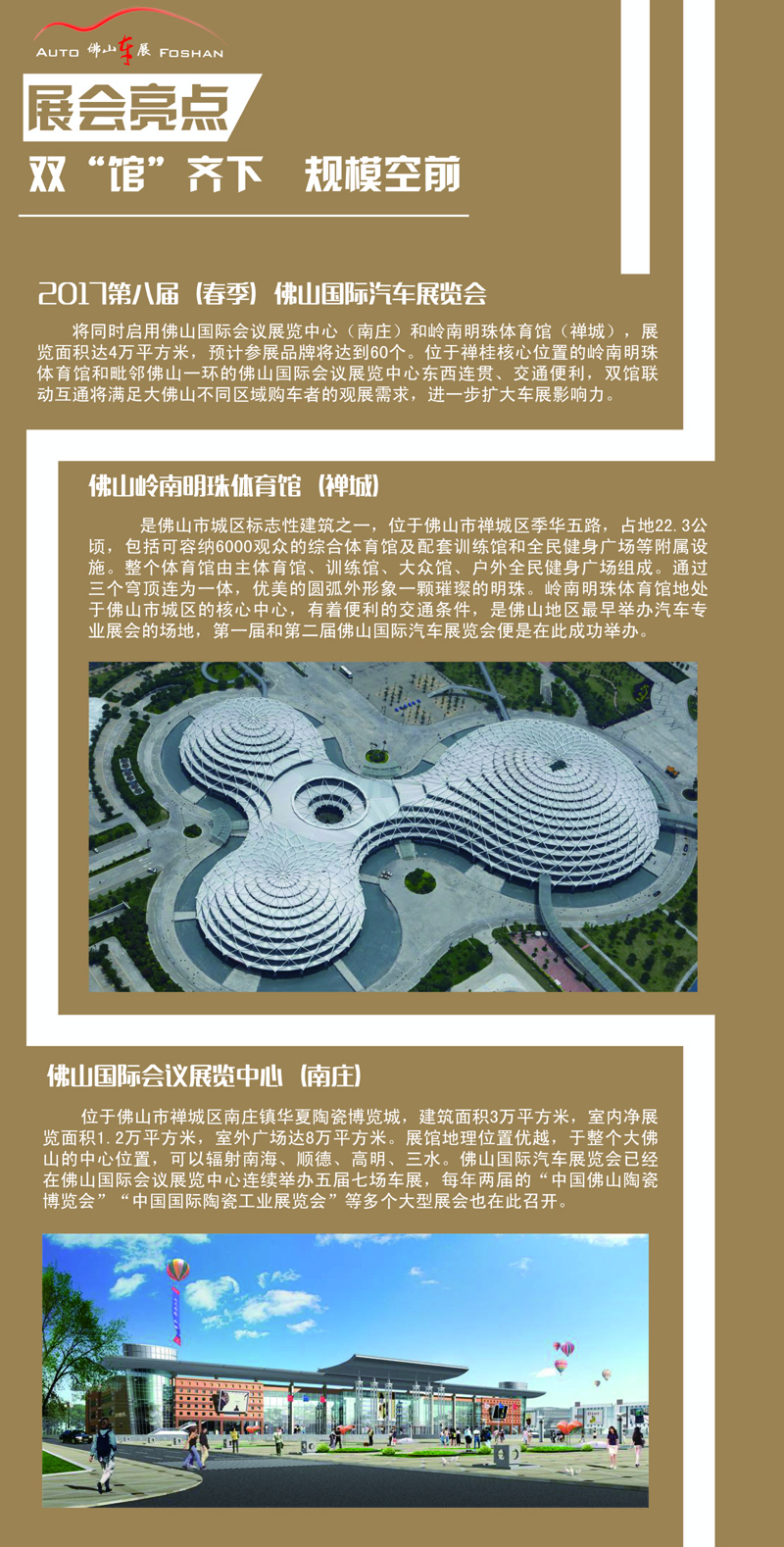 AUTO 佛山车展 FOSHAN

展会亮点

双“馆”齐下 规模空前

2017第八届（春季）佛山国际汽车展览会

将同时启用佛山国际会议展览中心（南庄）和岭南明珠体育馆（禅城），展览面积达4万平方米，预计参展品牌将达到60个。位于禅桂核心位置的岭南明珠体育馆和毗邻佛山一环的佛山国际会议展览中心东西连贯、交通便利，双馆联动互通将满足大佛山不同区域购车者的观展需求，进一步扩大车展影响力。

佛山岭南明珠体育馆（禅城）

是佛山市城区标志性建筑之一，位于佛山市禅城区季华五路，占地22.3公顷，包括可容纳6000观众的综合体育馆及配套训练馆和全民健身广场等附属设施。整个体育馆由主体育馆、训练馆、大众馆、户外全民健身广场组成。通过三个穹顶连为一体，优美的圆弧外形象一颗璀璨的明珠。岭南明珠体育馆地处于佛山市城区的核心中心，有着便利的交通条件，是佛山地区最早举办汽车专业展会的场地，第一届和第二届佛山国际汽车展览会便是在此成功举办。

佛山国际会议展览中心（南庄）

位于佛山市禅城区南庄镇华夏陶瓷博览城，建筑面积3万平方米，室内净展览面积1.2万平方米，室外广场达8万平方米。展馆地理位置优越，于整个大佛山的中心位置，可以辐射南海、顺德、高明、三水。佛山国际汽车展览会已经在佛山国际会议展览中心连续举办五届七场车展，每年两届的“中国佛山陶瓷博览会”“中国国际陶瓷工业展览会”等多个大型展会也在此召开。